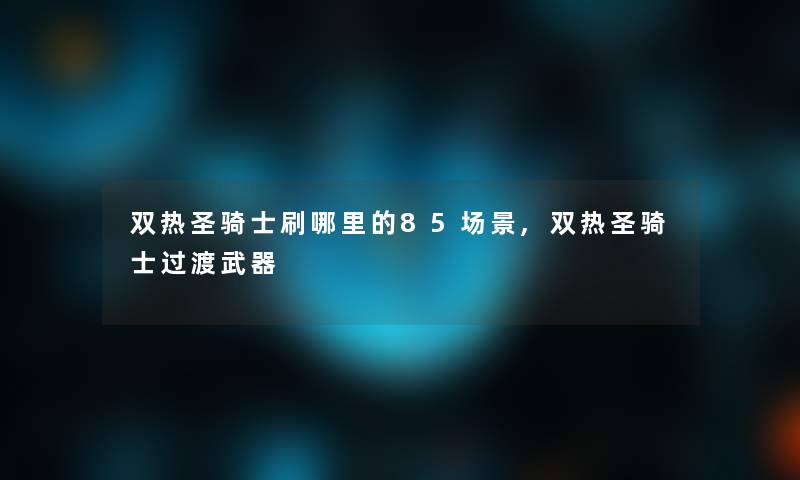 双热圣骑士刷哪里的85场景，双热圣骑士过渡武器